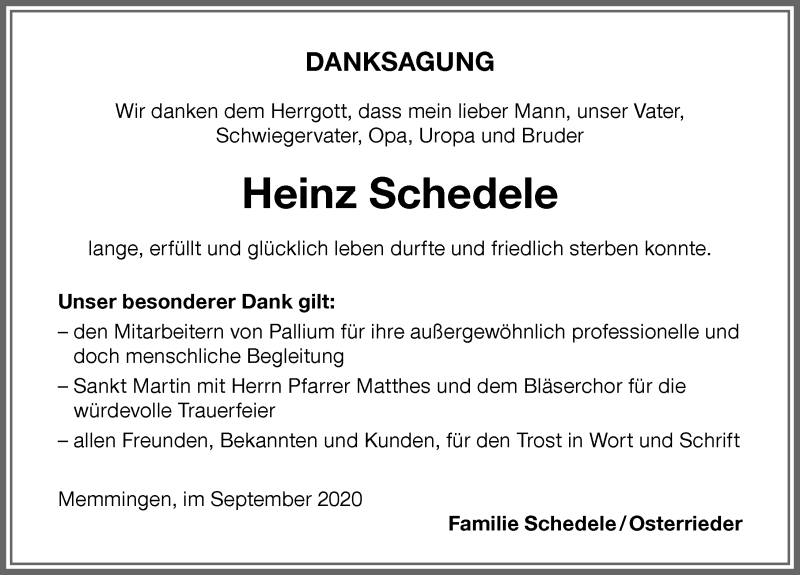 DANKSAGUNG

Wir danken dem Herrgott, dass mein lieber Mann, unser Vater, Schwiegervater, Opa, Uropa und Bruder

Heinz Schedele

lange, erfüllt und glücklich leben durfte und friedlich sterben konnte.

Unser besonderer Dank gilt:
– den Mitarbeitern von Pallium für ihre außergewöhnlich professionelle und doch menschliche Begleitung
– Sankt Martin mit Herrn Pfarrer Matthes und dem Bläserchor für die würdevolle Trauerfeier
– allen Freunden, Bekannten und Kunden, für den Trost in Wort und Schrift

Memmingen, im September 2020

Familie Schedele / Osterrieder